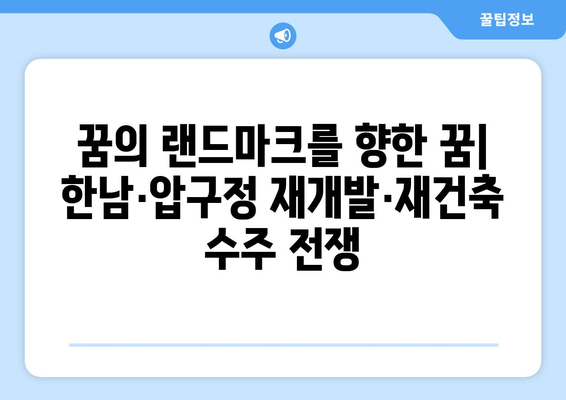 꿀팁정보

꿈의 랜드마크를 향한 꿈| 한남·압구정 재개발·재건축 수주 전쟁